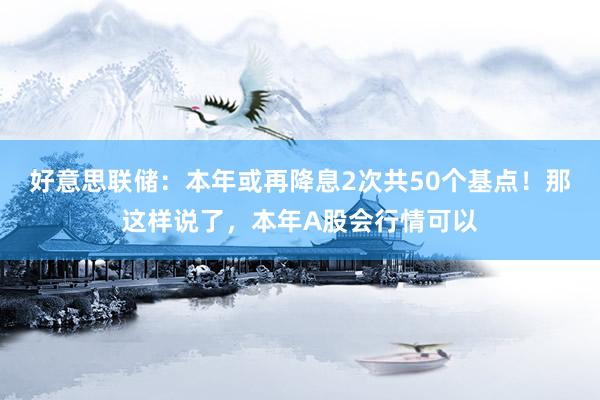 好意思联储：本年或再降息2次共50个基点！那这样说了，本年A股会行情可以